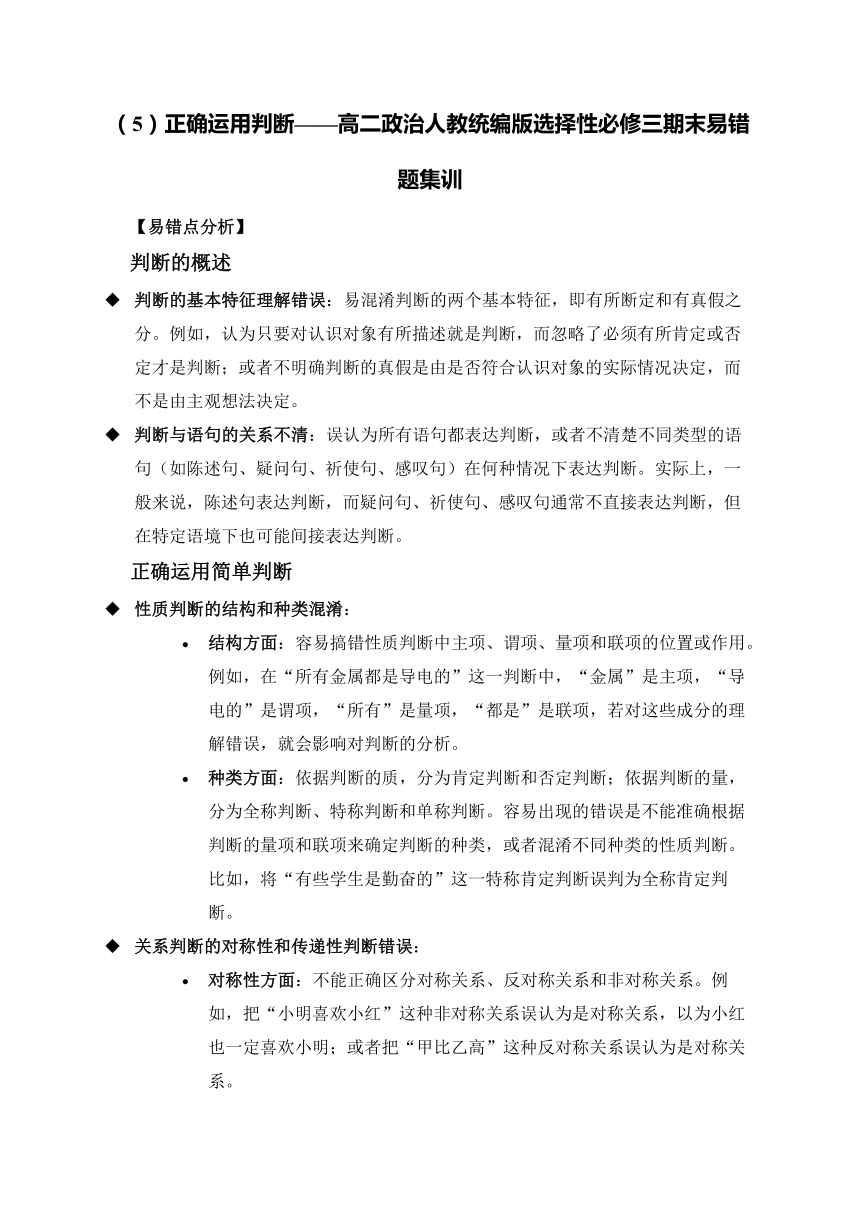 （5）正确运用判断——高二政治人教统编版选择性必修三期末易错题集训

【易错点分析】

判断的概述

◆ 判断的基本特征理解错误：易混淆判断的两个基本特征，即有所断定和有真假之分。例如，认为只要对认识对象有所描述就是判断，而忽略了必须有所肯定或否定才是判断；或者不明确判断的真假是由是否符合认识对象的实际情况决定，而不是由主观想法决定。

◆ 判断与语句的关系不清：误认为所有语句都表达判断，或者不清楚不同类型的语句（如陈述句、疑问句、祈使句、感叹句）在何种情况下表达判断。实际上，一般来说，陈述句表达判断，而疑问句、祈使句、感叹句通常不直接表达判断，但在特定语境下也可能间接表达判断。

正确运用简单判断

◆ 性质判断的结构和种类混淆：

• 结构方面：容易搞错性质判断中主项、谓项、量项和联项的位置或作用。例如，在“所有金属都是导电的”这一判断中，“金属”是主项，“导电的”是谓项，“所有”是量项，“都是”是联项，若对这些成分的理解错误，就会影响对判断的分析。

• 种类方面：依据判断的质，分为肯定判断和否定判断；依据判断的量，分为全称判断、特称判断和单称判断。容易出现的错误是不能准确根据判断的量项和联项来确定判断的种类，或者混淆不同种类的性质判断。比如，将“有些学生是勤奋的”这一特称肯定判断误判为全称肯定判断。

◆ 关系判断的对称性和传递性判断错误：

• 对称性方面：不能正确区分对称关系、反对称关系和非对称关系。例如，把“小明喜欢小红”这种非对称关系误认为是对称关系，以为小红也一定喜欢小明；或者把“甲比乙高”这种反对称关系误认为是对称关系。